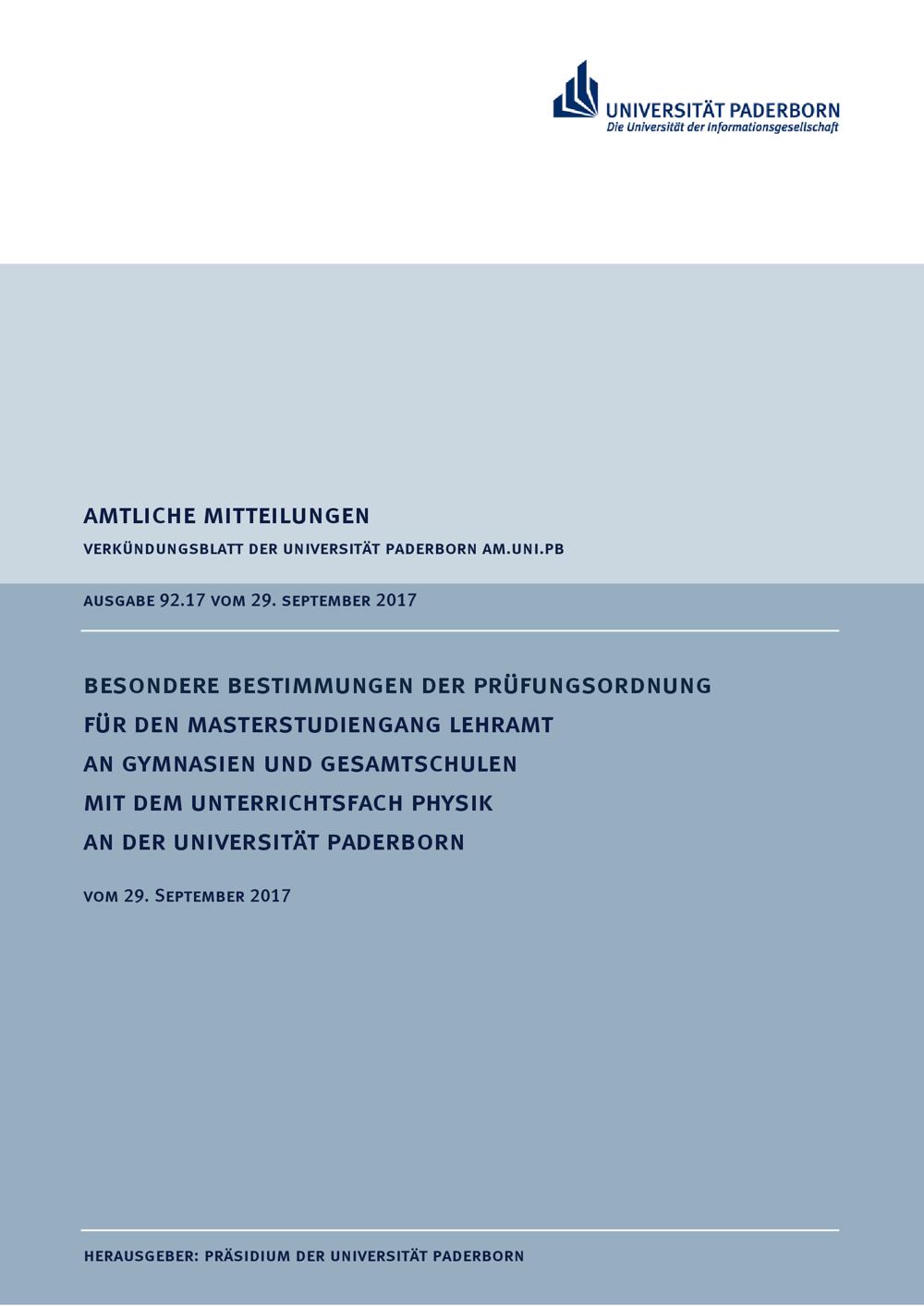 UNIVERSITÄT PADERBORN
Die Universität der Informationsgesellschaft

AMTLICHE MITTEILUNGEN

VERKÜNDUNGSBLATT DER UNIVERSITÄT PADERBORN AM.UNI.PB

AUSGABE 92.17 VOM 29. SEPTEMBER 2017

BESONDERE BESTIMMUNGEN DER PRÜFUNGSORDNUNG FÜR DEN MASTERSTUDIENGANG LEHRAMT AN GYMNASIEN UND GESAMTSCHULEN MIT DEM UNTERRICHTSFACH PHYSIK AN DER UNIVERSITÄT PADERBORN

VOM 29. SEPTEMBER 2017

HERAUSGEBER: PRÄSIDIUM DER UNIVERSITÄT PADERBORN